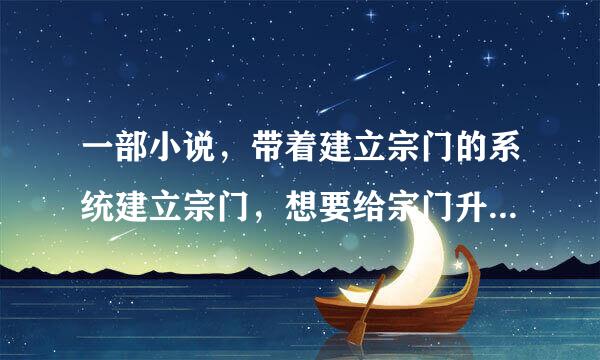 一部小说，带着建立宗门的系统建立宗门，想要给宗门升...